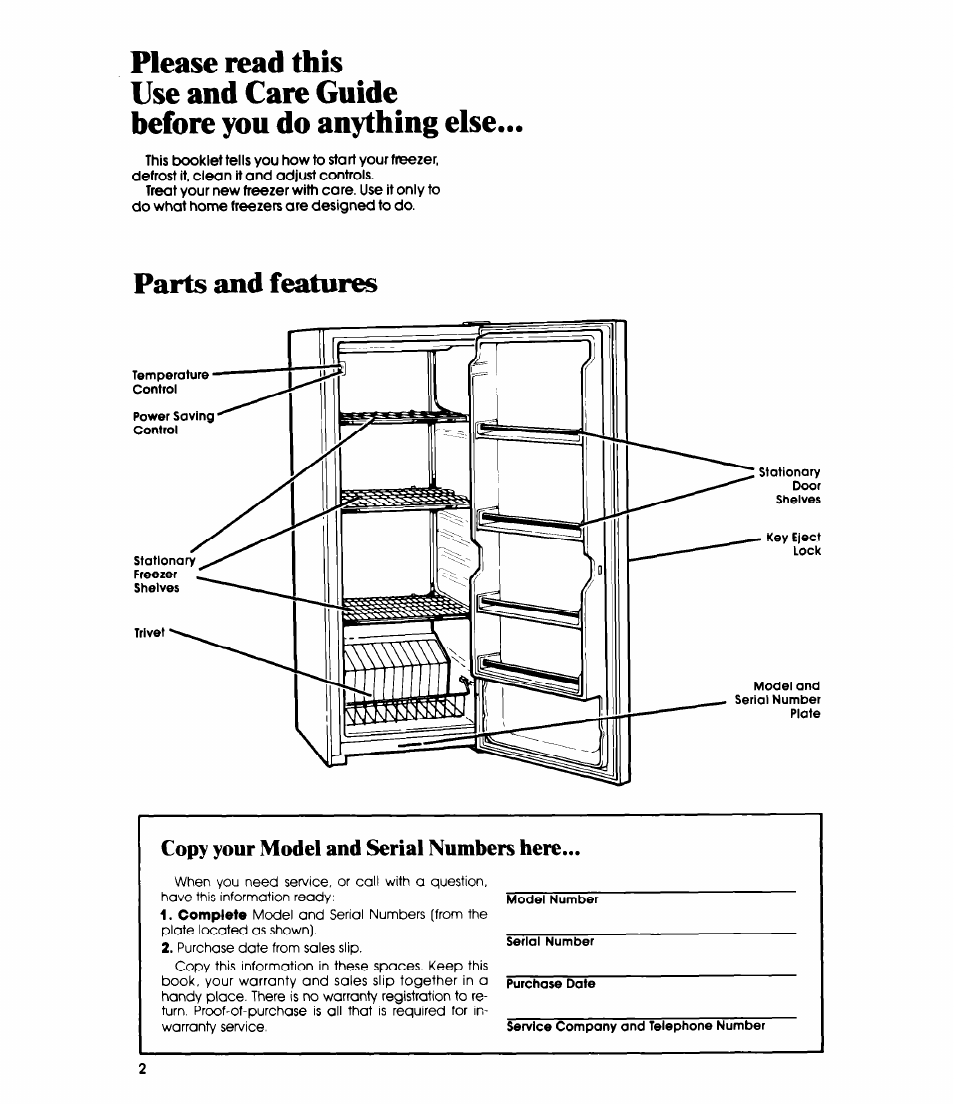 Please read this Use and Care Guide before you do anything else...

This booklet tells you how to start your freezer, defrost it, clean it and adjust controls.

Treat your new freezer with care. Use it only to do what home freezers are designed to do.

Parts and features

Temperature Control

Power Saving Control

Stationary Freezer Shelves

Trivet

Stationary Door Shelves

Key Eject Lock

Model and Serial Number Plate

Copy your Model and Serial Numbers here...

When you need service, or call with a question, have this information ready:

1. Complete Model and Serial Numbers (from the plate located as shown).

2. Purchase date from sales slip.

Copy this information in these spaces. Keep this book, your warranty and sales slip together in a handy place. There is no warranty registration to return. Proof-of-purchase is all that is required for in-warranty service.

Model Number

Serial Number

Purchase Date

Service Company and Telephone Number

2